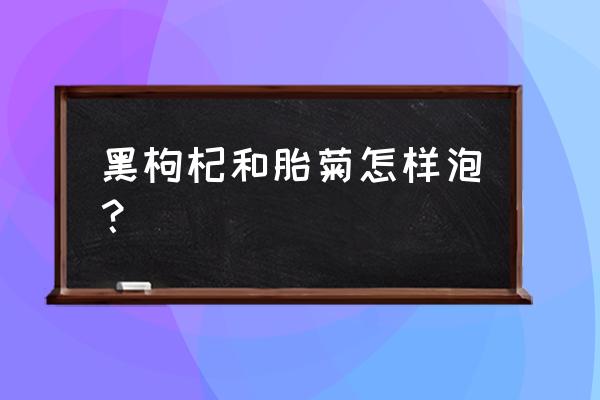 黑枸杞和胎菊怎样泡？